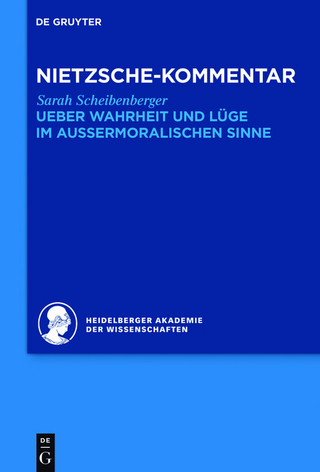 DE GRUYTER

NIETZSCHE-KOMMENTAR

Sarah Scheibenberger

UEBER WAHRHEIT UND LÜGE IM AUSSERMORALISCHEN SINNE

HEIDELBERGER AKADEMIE DER WISSENSCHAFTEN

DE G